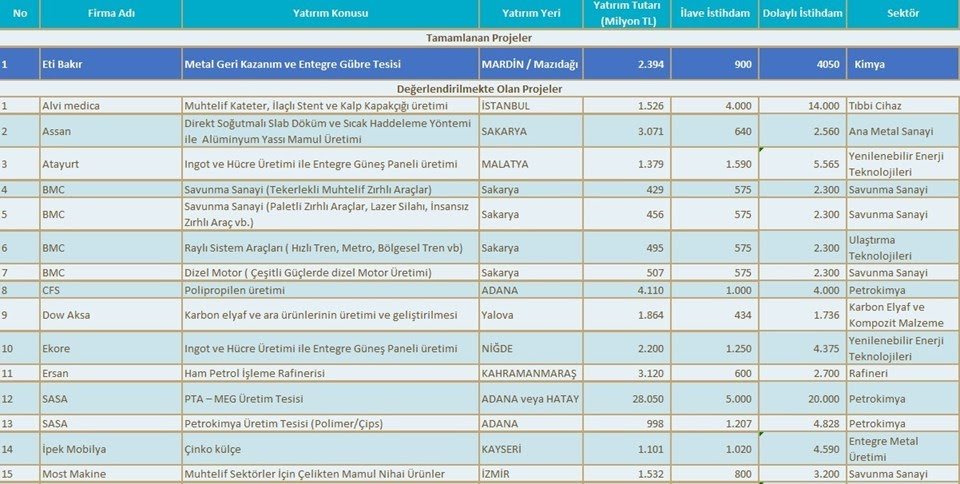 | No | Firma Adı | Yatırım Konusu | Yatırım Yeri | Yatırım Tutarı (Milyon TL) | İlave İstihdam | Dolaylı İstihdam | Sektör |
|---|---|---|---|---|---|---|---|
| Tamamlanan Projeler | | | | | | | |
| 1 | Eti Bakır | Metal Geri Kazanım ve Entegre Gübre Tesisi | MARDİN / Mazıdağı | 2.394 | 900 | 4050 | Kimya |
| Değerlendirilmekte Olan Projeler | | | | | | | |
| 1 | Alvi medica | Muhtelif Kateter, İlaçlı Stent ve Kalp Kapakçığı üretimi | İSTANBUL | 1.526 | 4.000 | 14.000 | Tıbbi Cihaz |
| 2 | Assan | Direkt Soğutmalı Slab Döküm ve Sıcak Haddeleme Yöntemi ile Alüminyum Yassı Mamul Üretimi | SAKARYA | 3.071 | 640 | 2.560 | Ana Metal Sanayi |
| 3 | Atayurt | Ingot ve Hücre Üretimi ile Entegre Güneş Paneli üretimi | MALATYA | 1.379 | 1.590 | 5.565 | Yenilenebilir Enerji Teknolojileri |
| 4 | BMC | Savunma Sanayi (Tekerlekli Muhtelif Zırhlı Araçlar) | Sakarya | 429 | 575 | 2.300 | Savunma Sanayi |
| 5 | BMC | Savunma Sanayi (Paletli Zırhlı Araçlar, Lazer Silahı, İnsansız Zırhlı Araç vb.) | Sakarya | 456 | 575 | 2.300 | Savunma Sanayi |
| 6 | BMC | Raylı Sistem Araçları ( Hızlı Tren, Metro, Bölgesel Tren vb) | Sakarya | 495 | 575 | 2.300 | Ulaştırma Teknolojileri |
| 7 | BMC | Dizel Motor ( Çeşitli Güçlerde dizel Motor Üretimi) | Sakarya | 507 | 575 | 2.300 | Savunma Sanayi |
| 8 | CFS | Polipropilen üretimi | ADANA | 4.110 | 1.000 | 4.000 | Petrokimya |
| 9 | Dow Aksa | Karbon elyaf ve ara ürünlerinin üretimi ve geliştirilmesi | Yalova | 1.864 | 434 | 1.736 | Karbon Elyaf ve Kompozit Malzeme |
| 10 | Ekore | Ingot ve Hücre Üretimi ile Entegre Güneş Paneli üretimi | NİĞDE | 2.200 | 1.250 | 4.375 | Yenilenebilir Enerji Teknolojileri |
| 11 | Ersan | Ham Petrol İşleme Rafinerisi | KAHRAMANMARAŞ | 3.120 | 600 | 2.700 | Rafineri |
| 12 | SASA | PTA – MEG Üretim Tesisi | ADANA veya HATAY | 28.050 | 5.000 | 20.000 | Petrokimya |
| 13 | SASA | Petrokimya Üretim Tesisi (Polimer/Çips) | ADANA | 998 | 1.207 | 4.828 | Petrokimya |
| 14 | İpek Mobilya | Çinko külçe | KAYSERİ | 1.101 | 1.020 | 4.590 | Entegre Metal Üretimi |
| 15 | Most Makine | Muhtelif Sektörler İçin Çelikten Mamul Nihai Ürünler | İZMİR | 1.532 | 800 | 3.200 | Savunma Sanayi |